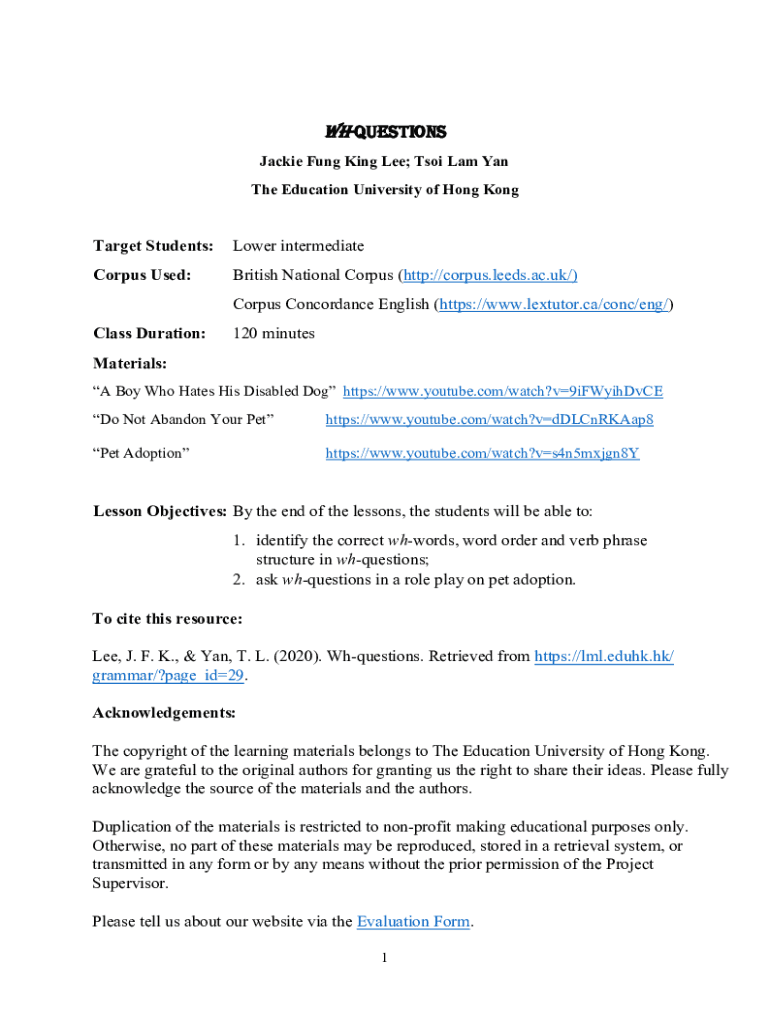 WH-QUESTIONS

Jackie Fung King Lee; Tsoi Lam Yan

The Education University of Hong Kong

Target Students: Lower intermediate

Corpus Used: British National Corpus (http://corpus.leeds.ac.uk/)

Corpus Concordance English (https://www.lextutor.ca/conc/eng/)

Class Duration: 120 minutes

Materials:

“A Boy Who Hates His Disabled Dog” https://www.youtube.com/watch?v=9iFWyihDvCE

“Do Not Abandon Your Pet” https://www.youtube.com/watch?v=dDLCnRKAap8

“Pet Adoption” https://www.youtube.com/watch?v=s4n5mxjgn8Y

Lesson Objectives: By the end of the lessons, the students will be able to:

1. identify the correct wh-words, word order and verb phrase structure in wh-questions;
2. ask wh-questions in a role play on pet adoption.

To cite this resource:

Lee, J. F. K., & Yan, T. L. (2020). Wh-questions. Retrieved from https://lml.eduhk.hk/grammar/?page_id=29.

Acknowledgements:

The copyright of the learning materials belongs to The Education University of Hong Kong. We are grateful to the original authors for granting us the right to share their ideas. Please fully acknowledge the source of the materials and the authors.

Duplication of the materials is restricted to non-profit making educational purposes only. Otherwise, no part of these materials may be reproduced, stored in a retrieval system, or transmitted in any form or by any means without the prior permission of the Project Supervisor.

Please tell us about our website via the Evaluation Form.

1